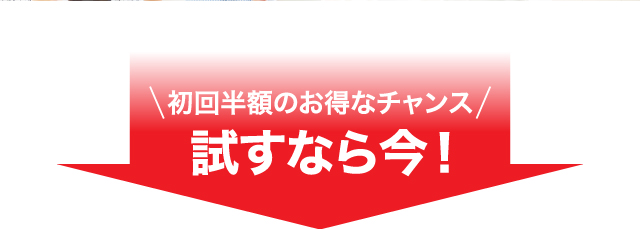 ＼初回半額のお得なチャンス／
試すなら今！